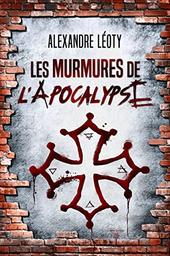 ALEXANDRE LÉOTY

LES MURMURES DE L'APOCALYPSE